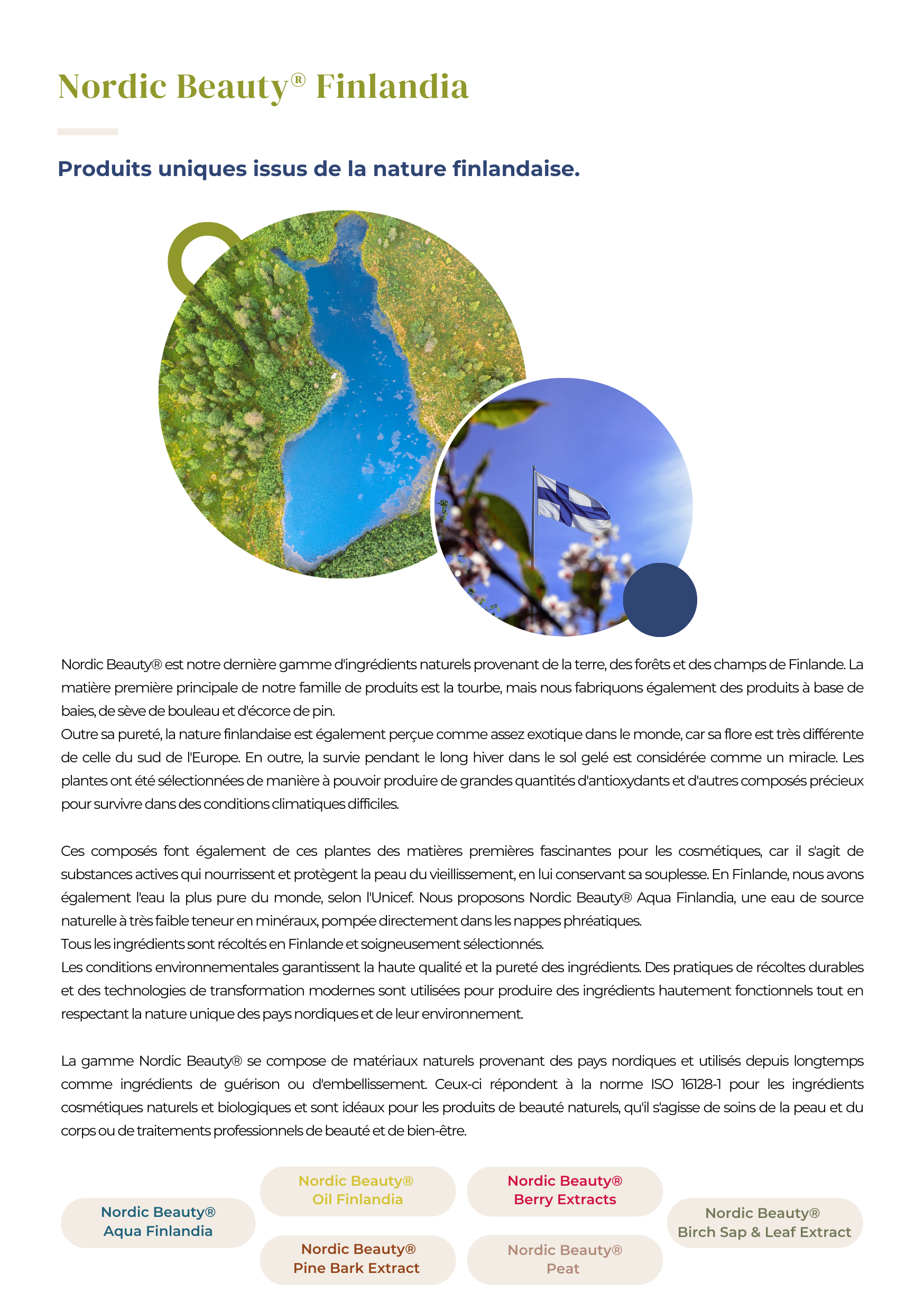 Nordic Beauty® Finlandia

Produits uniques issus de la nature finlandaise.

Nordic Beauty® est notre dernière gamme d'ingrédients naturels provenant de la terre, des forêts et des champs de Finlande. La matière première principale de notre famille de produits est la tourbe, mais nous fabriquons également des produits à base de baies, de sève de bouleau et d'écorce de pin.
Outre sa pureté, la nature finlandaise est également perçue comme assez exotique dans le monde, car sa flore est très différente de celle du sud de l'Europe. En outre, la survie pendant le long hiver dans le sol gelé est considérée comme un miracle. Les plantes ont été sélectionnées de manière à pouvoir produire de grandes quantités d'antioxydants et d'autres composés précieux pour survivre dans des conditions climatiques difficiles.

Ces composés font également de ces plantes des matières premières fascinantes pour les cosmétiques, car il s'agit de substances actives qui nourrissent et protègent la peau du vieillissement, en lui conservant sa souplesse. En Finlande, nous avons également l'eau la plus pure du monde, selon l'Unicef. Nous proposons Nordic Beauty® Aqua Finlandia, une eau de source naturelle à très faible teneur en minéraux, pompée directement dans les nappes phréatiques.
Tous les ingrédients sont récoltés en Finlande et soigneusement sélectionnés.
Les conditions environnementales garantissent la haute qualité et la pureté des ingrédients. Des pratiques de récoltes durables et des technologies de transformation modernes sont utilisées pour produire des ingrédients hautement fonctionnels tout en respectant la nature unique des pays nordiques et de leur environnement.

La gamme Nordic Beauty® se compose de matériaux naturels provenant des pays nordiques et utilisés depuis longtemps comme ingrédients de guérison ou d'embellissement. Ceux-ci répondent à la norme ISO 16128-1 pour les ingrédients cosmétiques naturels et biologiques et sont idéaux pour les produits de beauté naturels, qu'il s'agisse de soins de la peau et du corps ou de traitements professionnels de beauté et de bien-être.

Nordic Beauty® Aqua Finlandia

Nordic Beauty® Oil Finlandia

Nordic Beauty® Pine Bark Extract

Nordic Beauty® Berry Extracts

Nordic Beauty® Peat

Nordic Beauty® Birch Sap & Leaf Extract